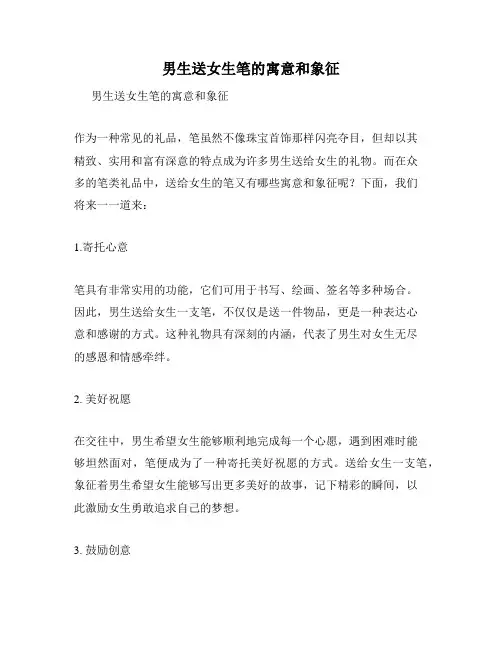 男生送女生笔的寓意和象征

男生送女生笔的寓意和象征

作为一种常见的礼品，笔虽然不像珠宝首饰那样闪亮夺目，但却以其精致、实用和富有深意的特点成为许多男生送给女生的礼物。而在众多的笔类礼品中，送给女生的笔又有哪些寓意和象征呢？下面，我们将来一一道来：

1.寄托心意

笔具有非常实用的功能，它们可用于书写、绘画、签名等多种场合。因此，男生送给女生一支笔，不仅仅是送一件物品，更是一种表达心意和感谢的方式。这种礼物具有深刻的内涵，代表了男生对女生无尽的感恩和情感牵绊。

2. 美好祝愿

在交往中，男生希望女生能够顺利地完成每一个心愿，遇到困难时能够坦然面对，笔便成为了一种寄托美好祝愿的方式。送给女生一支笔，象征着男生希望女生能够写出更多美好的故事，记下精彩的瞬间，以此激励女生勇敢追求自己的梦想。

3. 鼓励创意